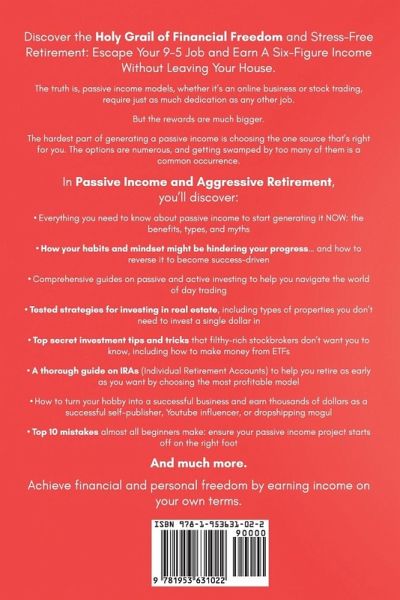 Discover the Holy Grail of Financial Freedom and Stress-Free Retirement: Escape Your 9-5 Job and Earn A Six-Figure Income Without Leaving Your House.

The truth is, passive income models, whether it's an online business or stock trading, require just as much dedication as any other job.

But the rewards are much bigger.

The hardest part of generating a passive income is choosing the one source that's right for you. The options are numerous, and getting swamped by too many of them is a common occurrence.

In Passive Income and Aggressive Retirement, you'll discover:

• Everything you need to know about passive income to start generating it NOW: the benefits, types, and myths

• How your habits and mindset might be hindering your progress... and how to reverse it to become success-driven

• Comprehensive guides on passive and active investing to help you navigate the world of day trading

• Tested strategies for investing in real estate, including types of properties you don't need to invest a single dollar in

• Top secret investment tips and tricks that filthy-rich stockbrokers don't want you to know, including how to make money from ETFs

• A thorough guide on IRAs (Individual Retirement Accounts) to help you retire as early as you want by choosing the most profitable model

• How to turn your hobby into a successful business and earn thousands of dollars as a successful self-publisher, Youtube influencer, or dropshipping mogul

• Top 10 mistakes almost all beginners make: ensure your passive income project starts off on the right foot

And much more.

Achieve financial and personal freedom by earning income on your own terms.

ISBN 978-1-953631-02-2
90000
9 781953 631022